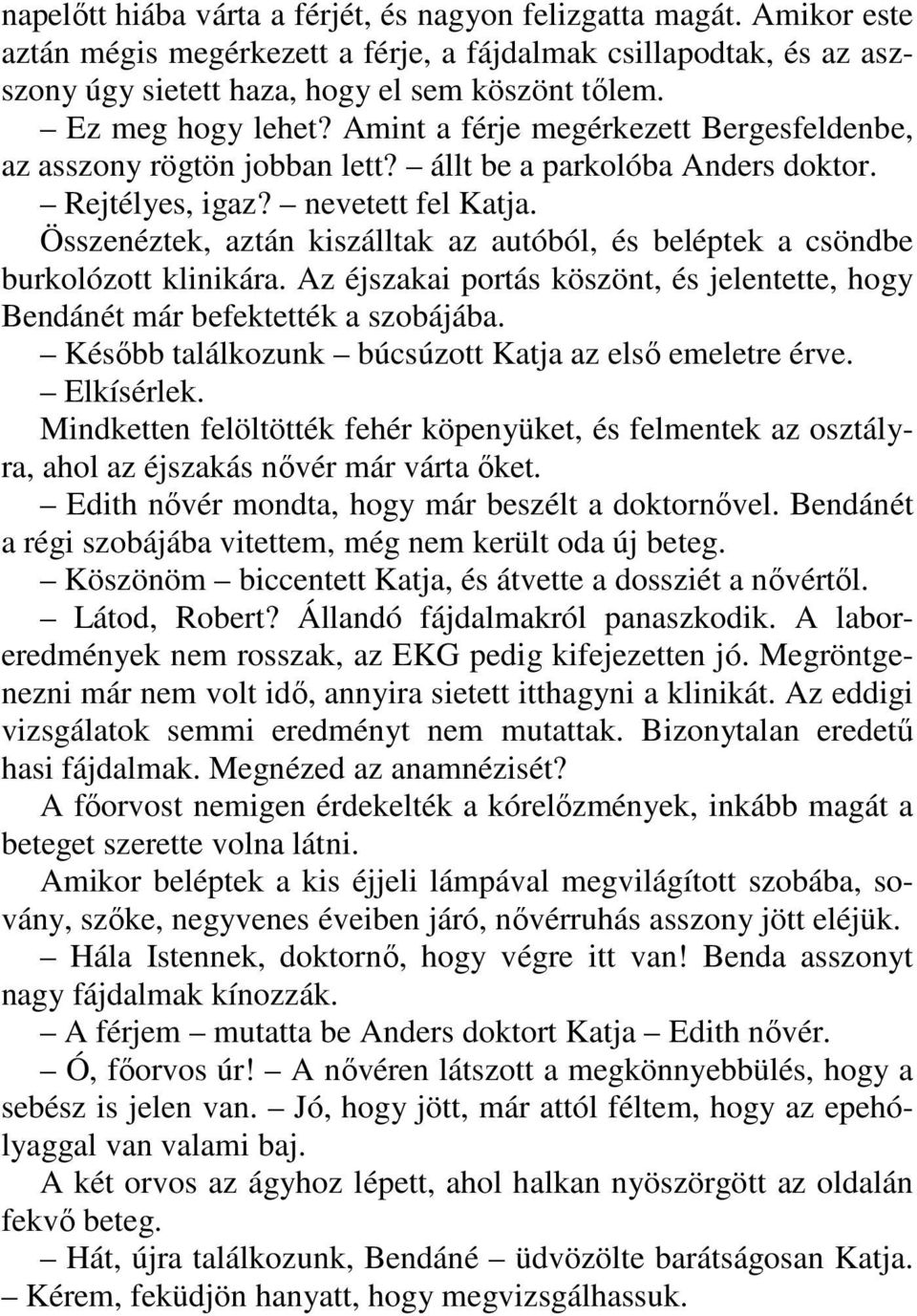 napelőtt hiába várta a férjét, és nagyon felizgatta magát. Amikor este aztán mégis megérkezett a férje, a fájdalmak csillapodtak, és az asszony úgy sietett haza, hogy el sem köszönt tőlem.

– Ez meg hogy lehet? Amint a férje megérkezett Bergesfeldenbe, az asszony rögtön jobban lett? – állt be a parkolóba Anders doktor.

– Rejtélyes, igaz? – nevetett fel Katja.

Összenéztek, aztán kiszálltak az autóból, és beléptek a csöndbe burkolózott klinikára. Az éjszakai portás köszönt, és jelentette, hogy Bendánét már befektették a szobájába.

– Később találkozunk – búcsúzott Katja az első emeletre érve.

– Elkísérlek.

Mindketten felöltötték fehér köpenyüket, és felmentek az osztályra, ahol az éjszakás nővér már várta őket.

– Edith nővér mondta, hogy már beszélt a doktornővel. Bendánét a régi szobájába vitettem, még nem került oda új beteg.

– Köszönöm – biccentett Katja, és átvette a dossziét a nővértől.

– Látod, Robert? Állandó fájdalmakról panaszkodik. A laboreredmények nem rosszak, az EKG pedig kifejezetten jó. Megröntgenezni már nem volt idő, annyira sietett itthagyni a klinikát. Az eddigi vizsgálatok semmi eredményt nem mutattak. Bizonytalan eredetű hasi fájdalmak. Megnézed az anamnézisét?

A főorvost nemigen érdekelték a kórelőzmények, inkább magát a beteget szerette volna látni.

Amikor beléptek a kis éjjeli lámpával megvilágított szobába, sovány, szőke, negyvenes éveiben járó, nővérruhás asszony jött eléjük.

– Hála Istennek, doktornő, hogy végre itt van! Benda asszonyt nagy fájdalmak kínozzák.

– A férjem – mutatta be Anders doktort Katja – Edith nővér.

– Ó, főorvos úr! – A nővéren látszott a megkönnyebbülés, hogy a sebész is jelen van. – Jó, hogy jött, már attól féltem, hogy az epehólyaggal van valami baj.

A két orvos az ágyhoz lépett, ahol halkan nyöszörgött az oldalán fekvő beteg.

– Hát, újra találkozunk, Bendáné – üdvözölte barátságosan Katja. – Kérem, feküdjön hanyatt, hogy megvizsgálhassuk.